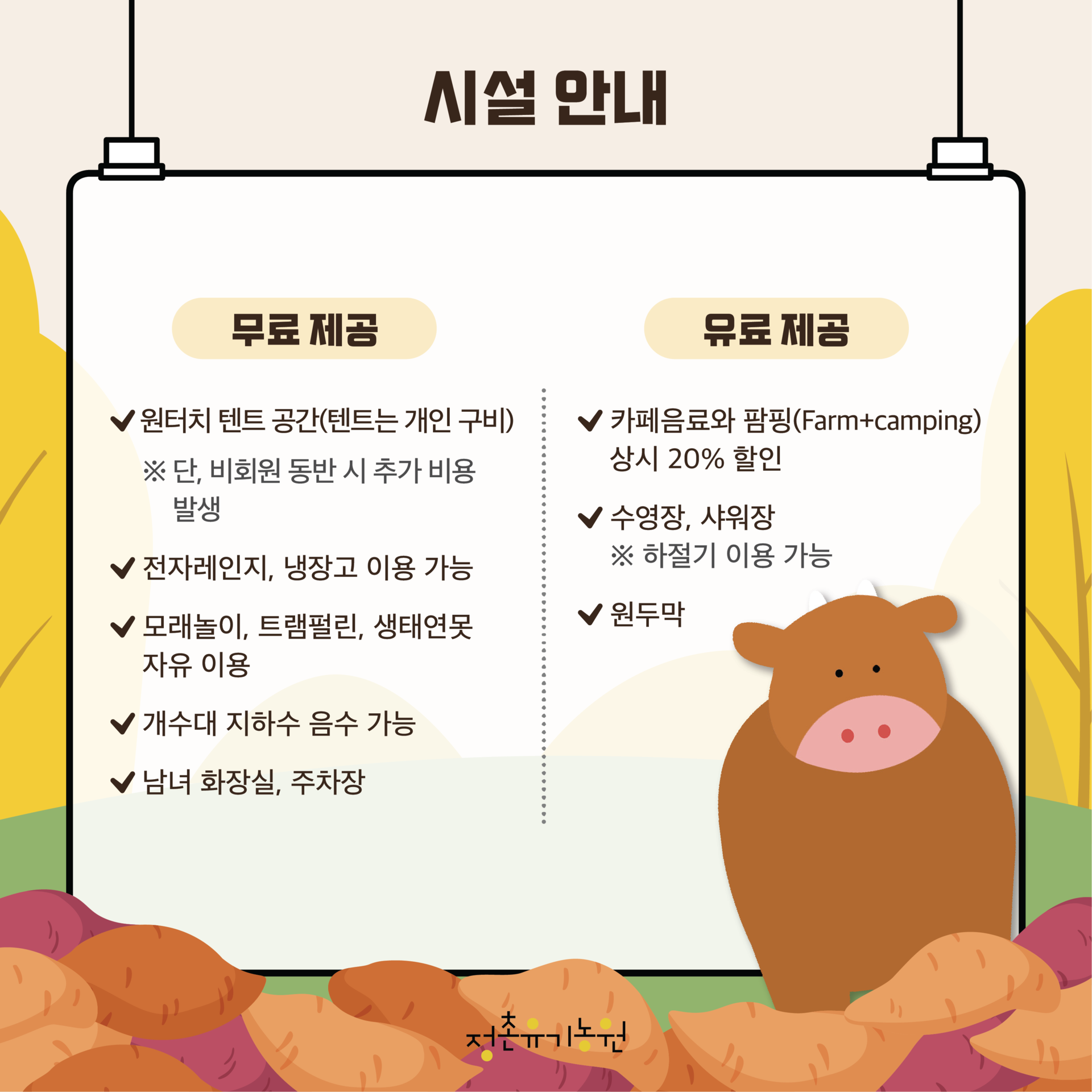 시설 안내

무료 제공

✔ 원터치 텐트 공간(텐트는 개인 구비)
※ 단, 비회원 동반 시 추가 비용 발생

✔ 전자레인지, 냉장고 이용 가능

✔ 모래놀이, 트램펄린, 생태연못 자유 이용

✔ 개수대 지하수 음수 가능

✔ 남녀 화장실, 주차장

유료 제공

✔ 카페음료와 팜핑(Farm+camping) 상시 20% 할인

✔ 수영장, 샤워장
※ 하절기 이용 가능

✔ 원두막

저촌유기농원